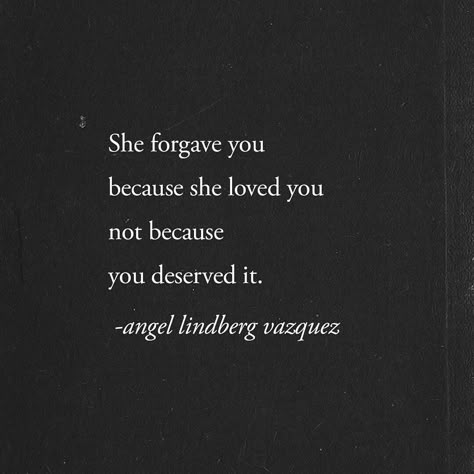 She forgave you
because she loved you
not because
you deserved it.

-angel lindberg vazquez